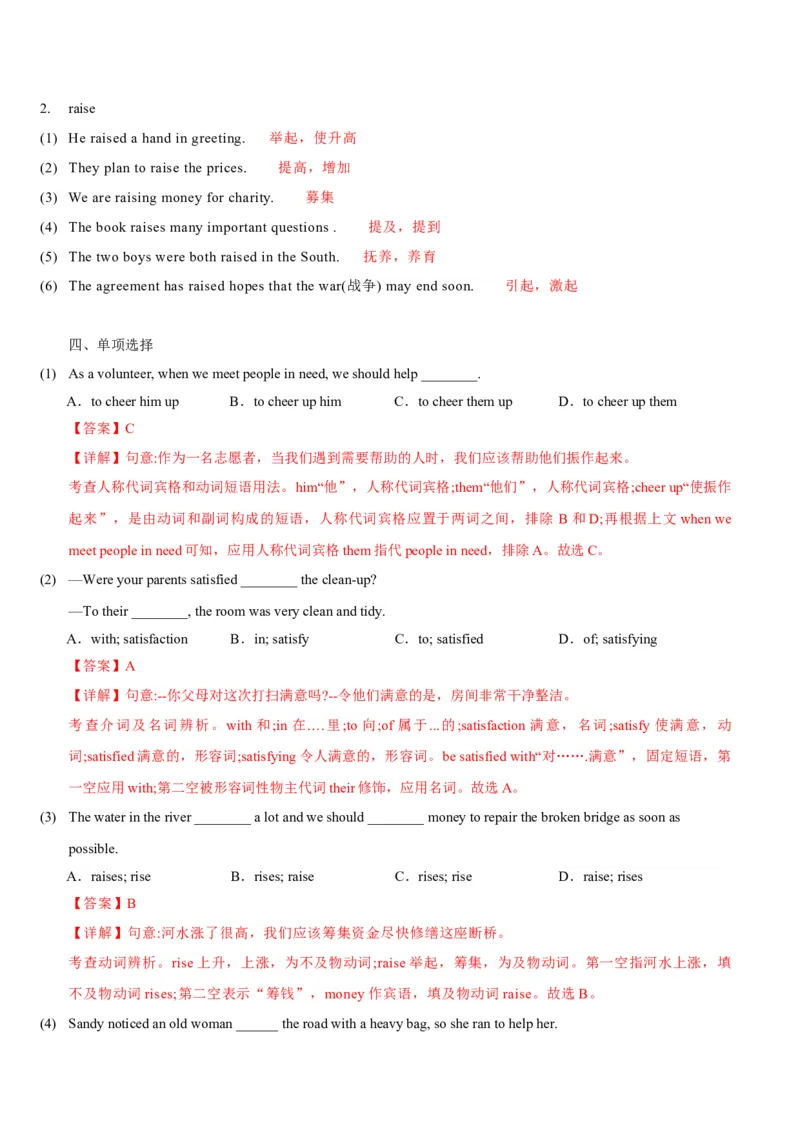 2. raise

(1) He raised a hand in greeting. 举起，使升高

(2) They plan to raise the prices. 提高，增加

(3) We are raising money for charity. 募集

(4) The book raises many important questions . 提及，提到

(5) The two boys were both raised in the South. 抚养，养育

(6) The agreement has raised hopes that the war(战争) may end soon. 引起，激起

四、单项选择

(1) As a volunteer, when we meet people in need, we should help ________.

A．to cheer him up B．to cheer up him C．to cheer them up D．to cheer up them

【答案】C

【详解】句意:作为一名志愿者，当我们遇到需要帮助的人时，我们应该帮助他们振作起来。

考查人称代词宾格和动词短语用法。him“他”，人称代词宾格;them“他们”，人称代词宾格;cheer up“使振作起来”，是由动词和副词构成的短语，人称代词宾格应置于两词之间，排除 B 和 D;再根据上文 when we meet people in need 可知，应用人称代词宾格 them 指代 people in need，排除 A。故选 C。

(2) —Were your parents satisfied ________ the clean-up?

—To their ________, the room was very clean and tidy.

A．with; satisfaction B．in; satisfy C．to; satisfied D．of; satisfying

【答案】A

【详解】句意:--你父母对这次打扫满意吗?--令他们满意的是，房间非常干净整洁。

考查介词及名词辨析。with 和;in 在….里;to 向;of 属于...的;satisfaction 满意，名词;satisfy 使满意，动词;satisfied 满意的，形容词;satisfying 令人满意的，形容词。be satisfied with“对…….满意”，固定短语，第一空应用 with;第二空被形容词性物主代词 their 修饰，应用名词。故选 A。

(3) The water in the river ________ a lot and we should ________ money to repair the broken bridge as soon as possible.

A．raises; rise B．rises; raise C．rises; rise D．raise; rises

【答案】B

【详解】句意:河水涨了很高，我们应该筹集资金尽快修缮这座断桥。

考查动词辨析。rise 上升，上涨，为不及物动词;raise 举起，筹集，为及物动词。第一空指河水上涨，填不及物动词 rises;第二空表示“筹钱”，money 作宾语，填及物动词 raise。故选 B。

(4) Sandy noticed an old woman ______ the road with a heavy bag, so she ran to help her.